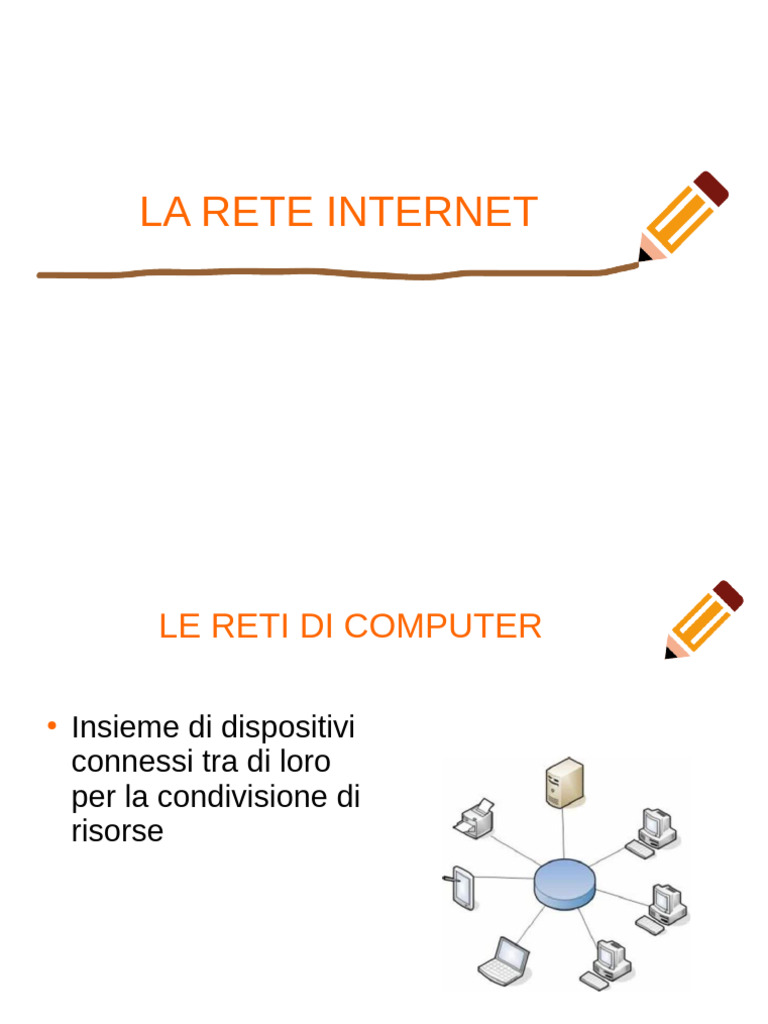 LA RETE INTERNET

LE RETI DI COMPUTER

• Insieme di dispositivi connessi tra di loro per la condivisione di risorse